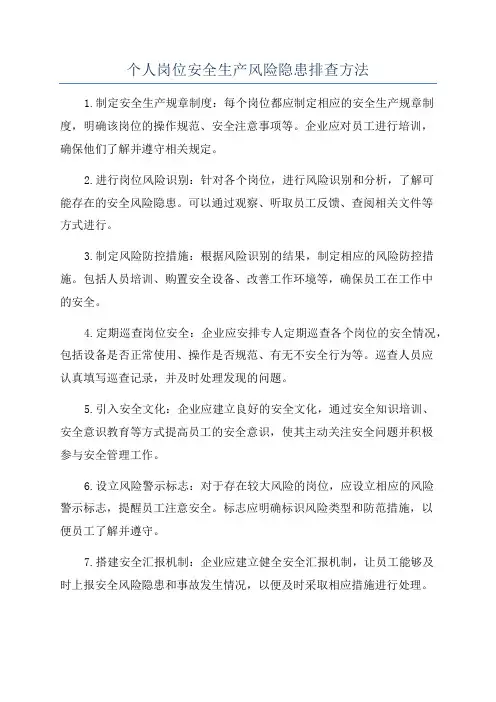 个人岗位安全生产风险隐患排查方法

1.制定安全生产规章制度：每个岗位都应制定相应的安全生产规章制度，明确该岗位的操作规范、安全注意事项等。企业应对员工进行培训，确保他们了解并遵守相关规定。

2.进行岗位风险识别：针对各个岗位，进行风险识别和分析，了解可能存在的安全风险隐患。可以通过观察、听取员工反馈、查阅相关文件等方式进行。

3.制定风险防控措施：根据风险识别的结果，制定相应的风险防控措施。包括人员培训、购置安全设备、改善工作环境等，确保员工在工作中的安全。

4.定期巡查岗位安全：企业应安排专人定期巡查各个岗位的安全情况，包括设备是否正常使用、操作是否规范、有无不安全行为等。巡查人员应认真填写巡查记录，并及时处理发现的问题。

5.引入安全文化：企业应建立良好的安全文化，通过安全知识培训、安全意识教育等方式提高员工的安全意识，使其主动关注安全问题并积极参与安全管理工作。

6.设立风险警示标志：对于存在较大风险的岗位，应设立相应的风险警示标志，提醒员工注意安全。标志应明确标识风险类型和防范措施，以便员工了解并遵守。

7.搭建安全汇报机制：企业应建立健全安全汇报机制，让员工能够及时上报安全风险隐患和事故发生情况，以便及时采取相应措施进行处理。